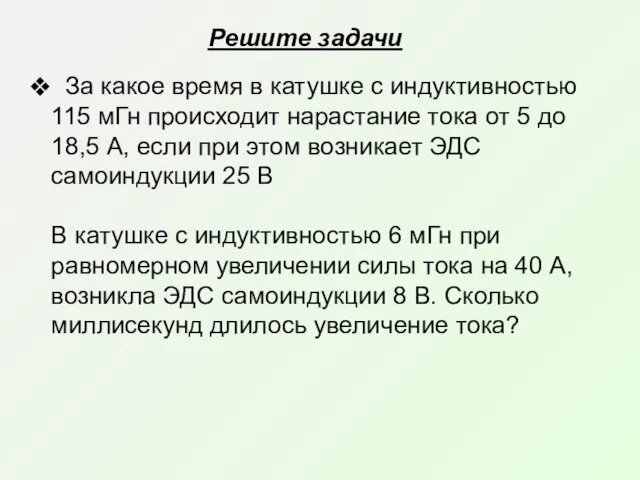 Решите задачи

❖ За какое время в катушке с индуктивностью 115 мГн происходит нарастание тока от 5 до 18,5 А, если при этом возникает ЭДС самоиндукции 25 В

В катушке с индуктивностью 6 мГн при равномерном увеличении силы тока на 40 А, возникла ЭДС самоиндукции 8 В. Сколько миллисекунд длилось увеличение тока?